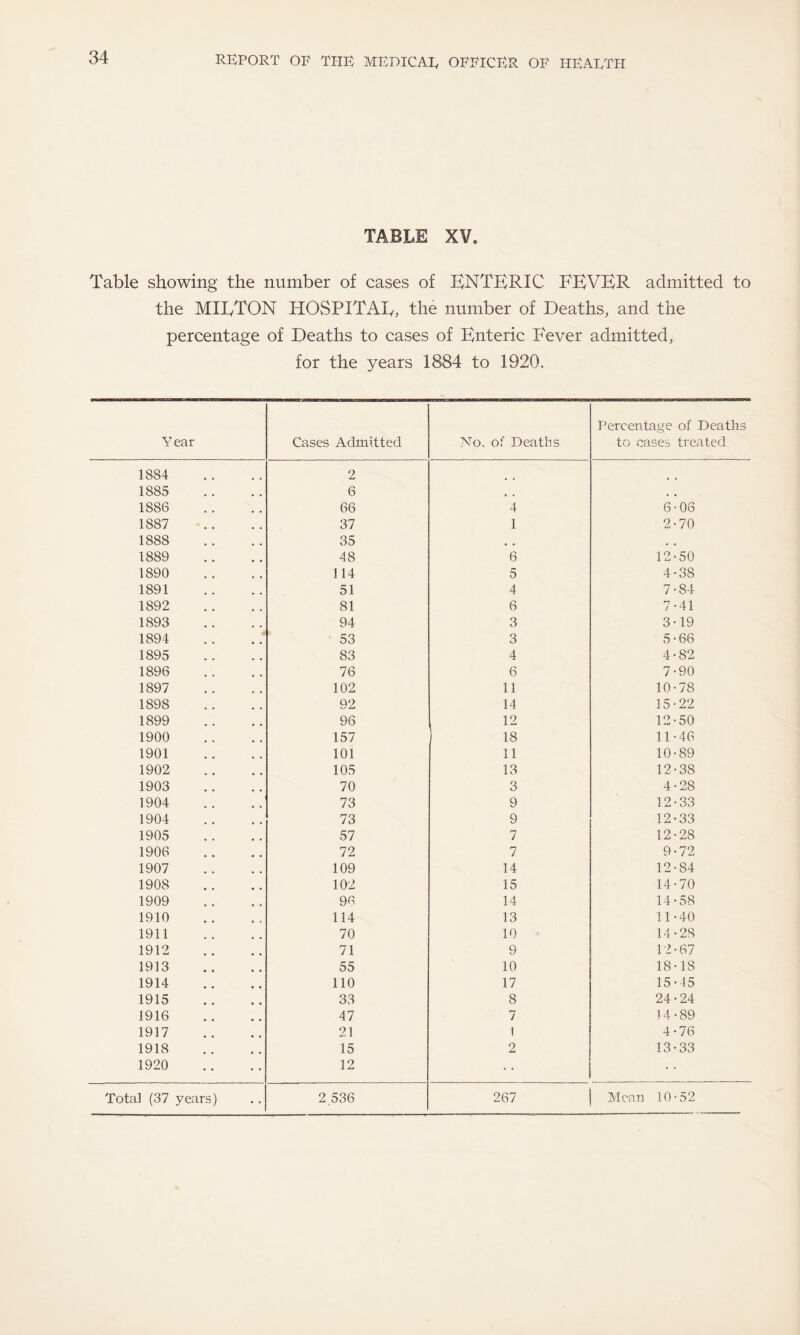 34 REPORT OF THE MEDICAL OFFICER OF HEALTH

TABLE XV.

Table showing the number of cases of ENTERIC FEVER admitted to the MILTON HOSPITAL, the number of Deaths, and the percentage of Deaths to cases of Enteric Fever admitted, for the years 1884 to 1920.

| Year | Cases Admitted | No. of Deaths | Percentage of Deaths to cases treated |
|---|---|---|---|
| 1884 .. .. | 2 | .. | .. |
| 1885 .. .. | 6 | .. | .. |
| 1886 .. .. | 66 | 4 | 6·06 |
| 1887 .. .. | 37 | 1 | 2·70 |
| 1888 .. .. | 35 | .. | .. |
| 1889 .. .. | 48 | 6 | 12·50 |
| 1890 .. .. | 114 | 5 | 4·38 |
| 1891 .. .. | 51 | 4 | 7·84 |
| 1892 .. .. | 81 | 6 | 7·41 |
| 1893 .. .. | 94 | 3 | 3·19 |
| 1894 .. .. | 53 | 3 | 5·66 |
| 1895 .. .. | 83 | 4 | 4·82 |
| 1896 .. .. | 76 | 6 | 7·90 |
| 1897 .. .. | 102 | 11 | 10·78 |
| 1898 .. .. | 92 | 14 | 15·22 |
| 1899 .. .. | 96 | 12 | 12·50 |
| 1900 .. .. | 157 | 18 | 11·46 |
| 1901 .. .. | 101 | 11 | 10·89 |
| 1902 .. .. | 105 | 13 | 12·38 |
| 1903 .. .. | 70 | 3 | 4·28 |
| 1904 .. .. | 73 | 9 | 12·33 |
| 1904 .. .. | 73 | 9 | 12·33 |
| 1905 .. .. | 57 | 7 | 12·28 |
| 1906 .. .. | 72 | 7 | 9·72 |
| 1907 .. .. | 109 | 14 | 12·84 |
| 1908 .. .. | 102 | 15 | 14·70 |
| 1909 .. .. | 96 | 14 | 14·58 |
| 1910 .. .. | 114 | 13 | 11·40 |
| 1911 .. .. | 70 | 10 | 14·28 |
| 1912 .. .. | 71 | 9 | 12·67 |
| 1913 .. .. | 55 | 10 | 18·18 |
| 1914 .. .. | 110 | 17 | 15·45 |
| 1915 .. .. | 33 | 8 | 24·24 |
| 1916 .. .. | 47 | 7 | 14·89 |
| 1917 .. .. | 21 | 1 | 4·76 |
| 1918 .. .. | 15 | 2 | 13·33 |
| 1920 .. .. | 12 | .. | .. |
| Total (37 years) .. | 2,536 | 267 | Mean 10·52 |